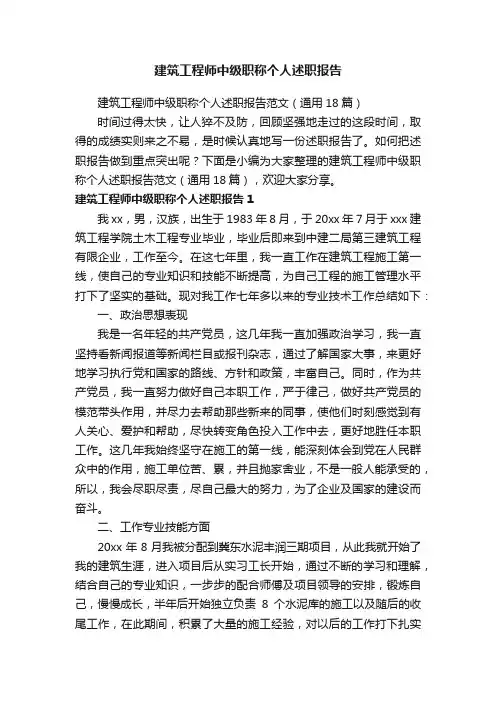 建筑工程师中级职称个人述职报告

建筑工程师中级职称个人述职报告范文（通用 18 篇）

时间过得太快，让人猝不及防，回顾坚强地走过的这段时间，取得的成绩实则来之不易，是时候认真地写一份述职报告了。如何把述职报告做到重点突出呢？下面是小编为大家整理的建筑工程师中级职称个人述职报告范文（通用 18 篇），欢迎大家分享。

建筑工程师中级职称个人述职报告 1

我 xx，男，汉族，出生于 1983 年 8 月，于 20xx 年 7 月于 xxx 建筑工程学院土木工程专业毕业，毕业后即来到中建二局第三建筑工程有限企业，工作至今。在这七年里，我一直工作在建筑工程施工第一线，使自己的专业知识和技能不断提高，为自己工程的施工管理水平打下了坚实的基础。现对我工作七年多以来的专业技术工作总结如下：

一、政治思想表现

我是一名年轻的共产党员，这几年我一直加强政治学习，我一直坚持看新闻报道等新闻栏目或报刊杂志，通过了解国家大事，来更好地学习执行党和国家的路线、方针和政策，丰富自己。同时，作为共产党员，我一直努力做好自己本职工作，严于律己，做好共产党员的模范带头作用，并尽力去帮助那些新来的同事，使他们时刻感觉到有人关心、爱护和帮助，尽快转变角色投入工作中去，更好地胜任本职工作。这几年我始终坚守在施工的第一线，能深刻体会到党在人民群众中的作用，施工单位苦、累，并且抛家舍业，不是一般人能承受的，所以，我会尽职尽责，尽自己最大的努力，为了企业及国家的建设而奋斗。

二、工作专业技能方面

20xx 年 8 月我被分配到冀东水泥丰润三期项目，从此我就开始了我的建筑生涯，进入项目后从实习工长开始，通过不断的学习和理解，结合自己的专业知识，一步步的配合师傅及项目领导的安排，锻炼自己，慢慢成长，半年后开始独立负责 8 个水泥库的施工以及随后的收尾工作，在此期间，积累了大量的施工经验，对以后的工作打下扎实